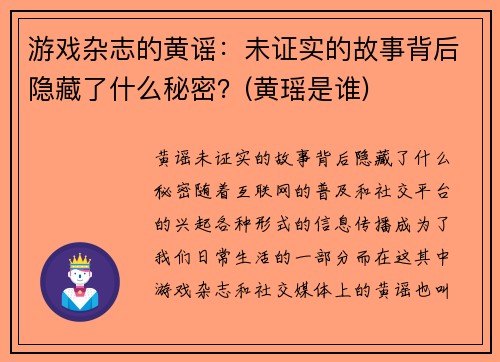 游戏杂志的黄谣：未证实的故事背后隐藏了什么秘密？(黄瑶是谁)

黄谣未证实的故事背后隐藏了什么秘密随着互联网的普及和社交平台的兴起各种形式的信息传播成为了我们日常生活的一部分而在这其中游戏杂志和社交媒体上的黄谣也叫